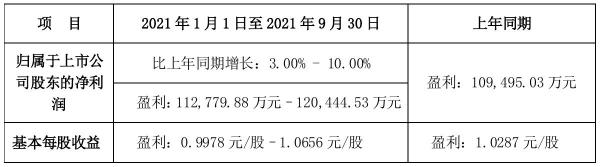 | 项　目 | 2021 年 1 月 1 日至 2021 年 9 月 30 日 | 上年同期 |
|---|---|---|
| 归属于上市公司股东的净利润 | 比上年同期增长：3.00% － 10.00% | 盈利：109,495.03 万元 |
| | 盈利：112,779.88 万元－120,444.53 万元 | |
| 基本每股收益 | 盈利：0.9978 元/股－1.0656 元/股 | 盈利：1.0287 元/股 |